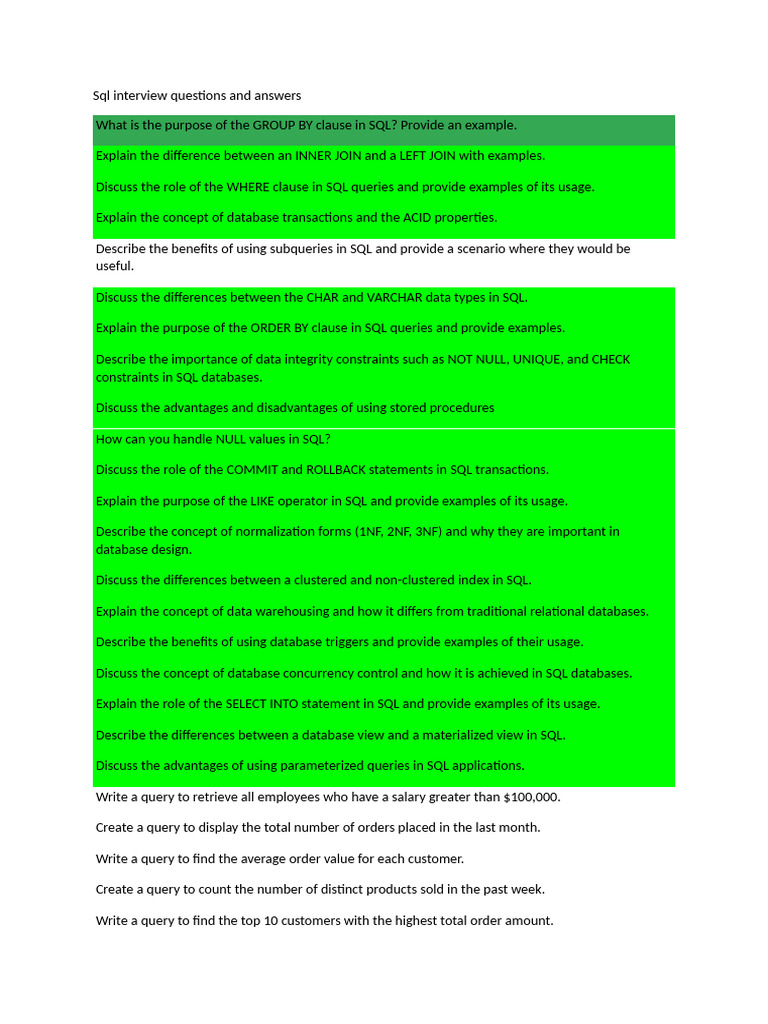 Sql interview questions and answers

What is the purpose of the GROUP BY clause in SQL? Provide an example.

Explain the difference between an INNER JOIN and a LEFT JOIN with examples.

Discuss the role of the WHERE clause in SQL queries and provide examples of its usage.

Explain the concept of database transactions and the ACID properties.

Describe the benefits of using subqueries in SQL and provide a scenario where they would be useful.

Discuss the differences between the CHAR and VARCHAR data types in SQL.

Explain the purpose of the ORDER BY clause in SQL queries and provide examples.

Describe the importance of data integrity constraints such as NOT NULL, UNIQUE, and CHECK constraints in SQL databases.

Discuss the advantages and disadvantages of using stored procedures

How can you handle NULL values in SQL?

Discuss the role of the COMMIT and ROLLBACK statements in SQL transactions.

Explain the purpose of the LIKE operator in SQL and provide examples of its usage.

Describe the concept of normalization forms (1NF, 2NF, 3NF) and why they are important in database design.

Discuss the differences between a clustered and non-clustered index in SQL.

Explain the concept of data warehousing and how it differs from traditional relational databases.

Describe the benefits of using database triggers and provide examples of their usage.

Discuss the concept of database concurrency control and how it is achieved in SQL databases.

Explain the role of the SELECT INTO statement in SQL and provide examples of its usage.

Describe the differences between a database view and a materialized view in SQL.

Discuss the advantages of using parameterized queries in SQL applications.

Write a query to retrieve all employees who have a salary greater than $100,000.

Create a query to display the total number of orders placed in the last month.

Write a query to find the average order value for each customer.

Create a query to count the number of distinct products sold in the past week.

Write a query to find the top 10 customers with the highest total order amount.